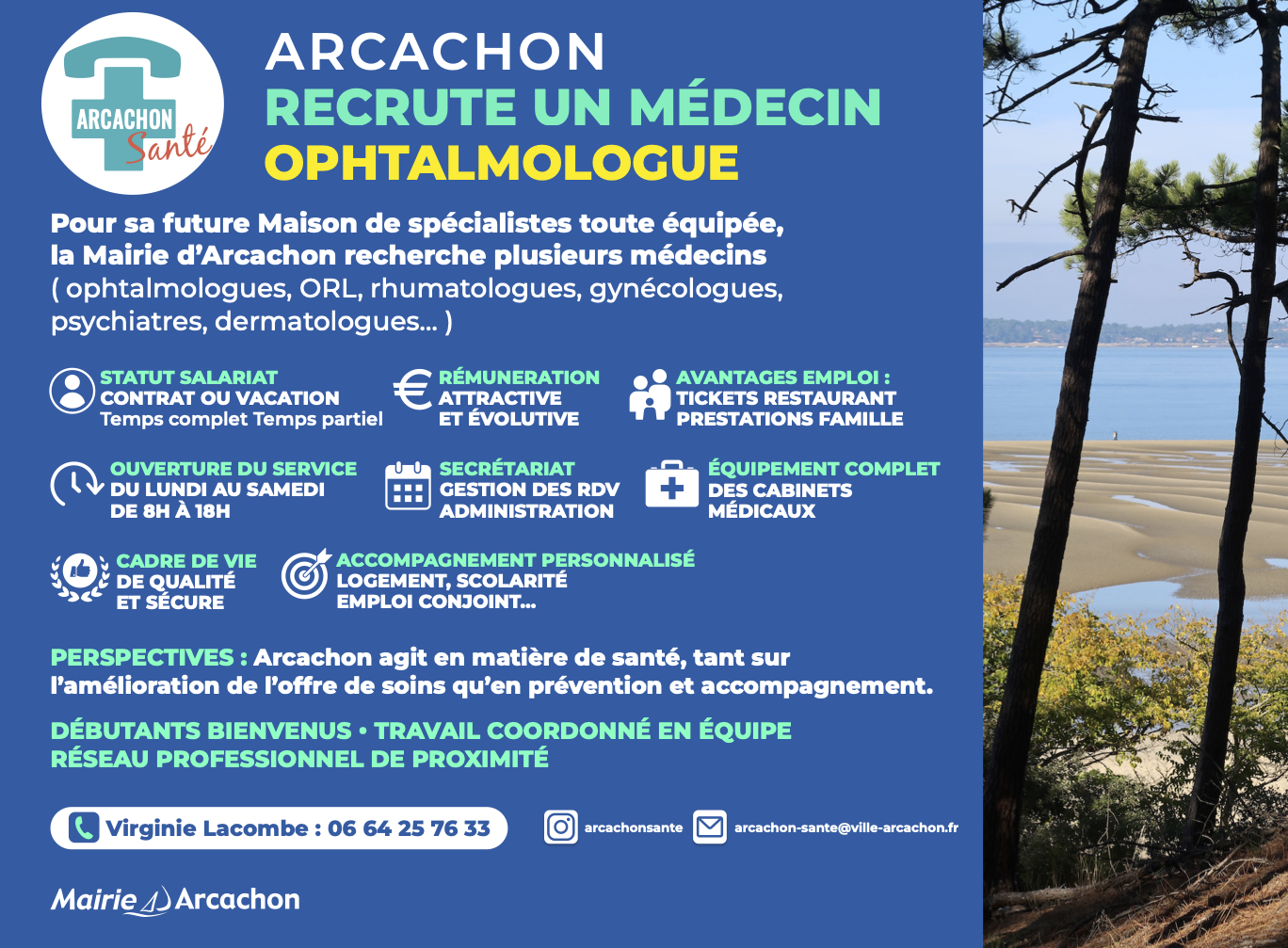 ARCACHON
Santé

ARCACHON
RECRUTE UN MÉDECIN
OPHTALMOLOGUE

Pour sa future Maison de spécialistes toute équipée, la Mairie d'Arcachon recherche plusieurs médecins ( ophtalmologues, ORL, rhumatologues, gynécologues, psychiatres, dermatologues... )

STATUT SALARIAT
CONTRAT OU VACATION
Temps complet Temps partiel

RÉMUNERATION
ATTRACTIVE
ET ÉVOLUTIVE

AVANTAGES EMPLOI :
TICKETS RESTAURANT
PRESTATIONS FAMILLE

OUVERTURE DU SERVICE
DU LUNDI AU SAMEDI
DE 8H À 18H

SECRÉTARIAT
GESTION DES RDV
ADMINISTRATION

ÉQUIPEMENT COMPLET
DES CABINETS
MÉDICAUX

CADRE DE VIE
DE QUALITÉ
ET SÉCURE

ACCOMPAGNEMENT PERSONNALISÉ
LOGEMENT, SCOLARITÉ
EMPLOI CONJOINT...

PERSPECTIVES : Arcachon agit en matière de santé, tant sur l'amélioration de l'offre de soins qu'en prévention et accompagnement.

DÉBUTANTS BIENVENUS • TRAVAIL COORDONNÉ EN ÉQUIPE
RÉSEAU PROFESSIONNEL DE PROXIMITÉ

Virginie Lacombe : 06 64 25 76 33

arcachonsante

arcachon-sante@ville-arcachon.fr

Mairie Arcachon